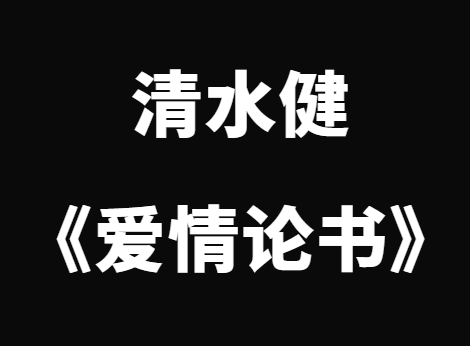 清水健

《爱情论书》